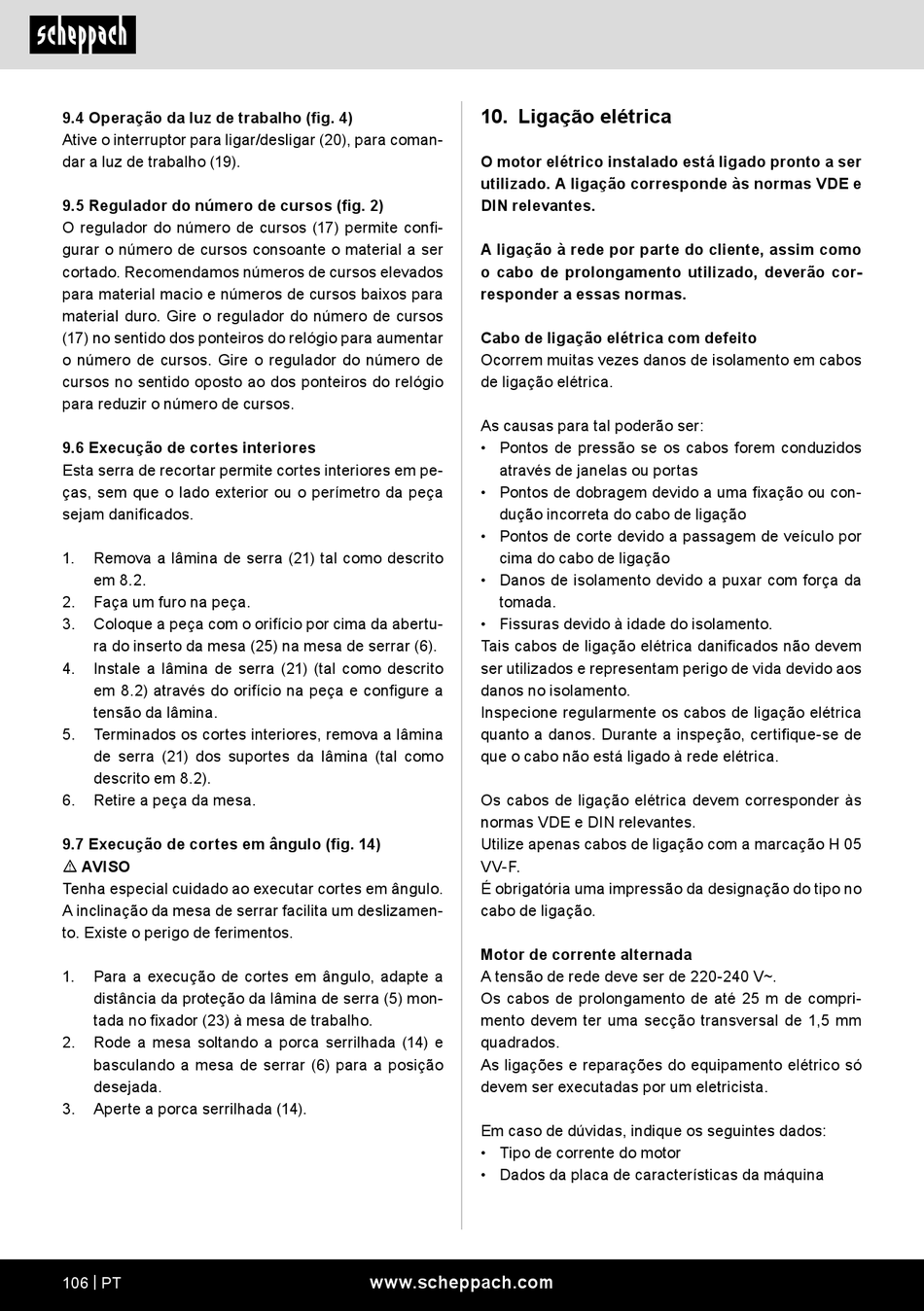 scheppach

9.4 Operação da luz de trabalho (fig. 4)
Ative o interruptor para ligar/desligar (20), para comandar a luz de trabalho (19).

9.5 Regulador do número de cursos (fig. 2)
O regulador do número de cursos (17) permite configurar o número de cursos consoante o material a ser cortado. Recomendamos números de cursos elevados para material macio e números de cursos baixos para material duro. Gire o regulador do número de cursos (17) no sentido dos ponteiros do relógio para aumentar o número de cursos. Gire o regulador do número de cursos no sentido oposto ao dos ponteiros do relógio para reduzir o número de cursos.

9.6 Execução de cortes interiores
Esta serra de recortar permite cortes interiores em peças, sem que o lado exterior ou o perímetro da peça sejam danificados.

1. Remova a lâmina de serra (21) tal como descrito em 8.2.
2. Faça um furo na peça.
3. Coloque a peça com o orifício por cima da abertura do inserto da mesa (25) na mesa de serrar (6).
4. Instale a lâmina de serra (21) (tal como descrito em 8.2) através do orifício na peça e configure a tensão da lâmina.
5. Terminados os cortes interiores, remova a lâmina de serra (21) dos suportes da lâmina (tal como descrito em 8.2).
6. Retire a peça da mesa.

9.7 Execução de cortes em ângulo (fig. 14)
⚠ AVISO
Tenha especial cuidado ao executar cortes em ângulo. A inclinação da mesa de serrar facilita um deslizamento. Existe o perigo de ferimentos.

1. Para a execução de cortes em ângulo, adapte a distância da proteção da lâmina de serra (5) montada no fixador (23) à mesa de trabalho.
2. Rode a mesa soltando a porca serrilhada (14) e basculando a mesa de serrar (6) para a posição desejada.
3. Aperte a porca serrilhada (14).

10. Ligação elétrica

O motor elétrico instalado está ligado pronto a ser utilizado. A ligação corresponde às normas VDE e DIN relevantes.

A ligação à rede por parte do cliente, assim como o cabo de prolongamento utilizado, deverão corresponder a essas normas.

Cabo de ligação elétrica com defeito
Ocorrem muitas vezes danos de isolamento em cabos de ligação elétrica.

As causas para tal poderão ser:
• Pontos de pressão se os cabos forem conduzidos através de janelas ou portas
• Pontos de dobragem devido a uma fixação ou condução incorreta do cabo de ligação
• Pontos de corte devido a passagem de veículo por cima do cabo de ligação
• Danos de isolamento devido a puxar com força da tomada.
• Fissuras devido à idade do isolamento.
Tais cabos de ligação elétrica danificados não devem ser utilizados e representam perigo de vida devido aos danos no isolamento.
Inspecione regularmente os cabos de ligação elétrica quanto a danos. Durante a inspeção, certifique-se de que o cabo não está ligado à rede elétrica.

Os cabos de ligação elétrica devem corresponder às normas VDE e DIN relevantes.
Utilize apenas cabos de ligação com a marcação H 05 VV-F.
É obrigatória uma impressão da designação do tipo no cabo de ligação.

Motor de corrente alternada
A tensão de rede deve ser de 220-240 V~.
Os cabos de prolongamento de até 25 m de comprimento devem ter uma secção transversal de 1,5 mm quadrados.
As ligações e reparações do equipamento elétrico só devem ser executadas por um eletricista.

Em caso de dúvidas, indique os seguintes dados:
• Tipo de corrente do motor
• Dados da placa de características da máquina

106 | PT
www.scheppach.com